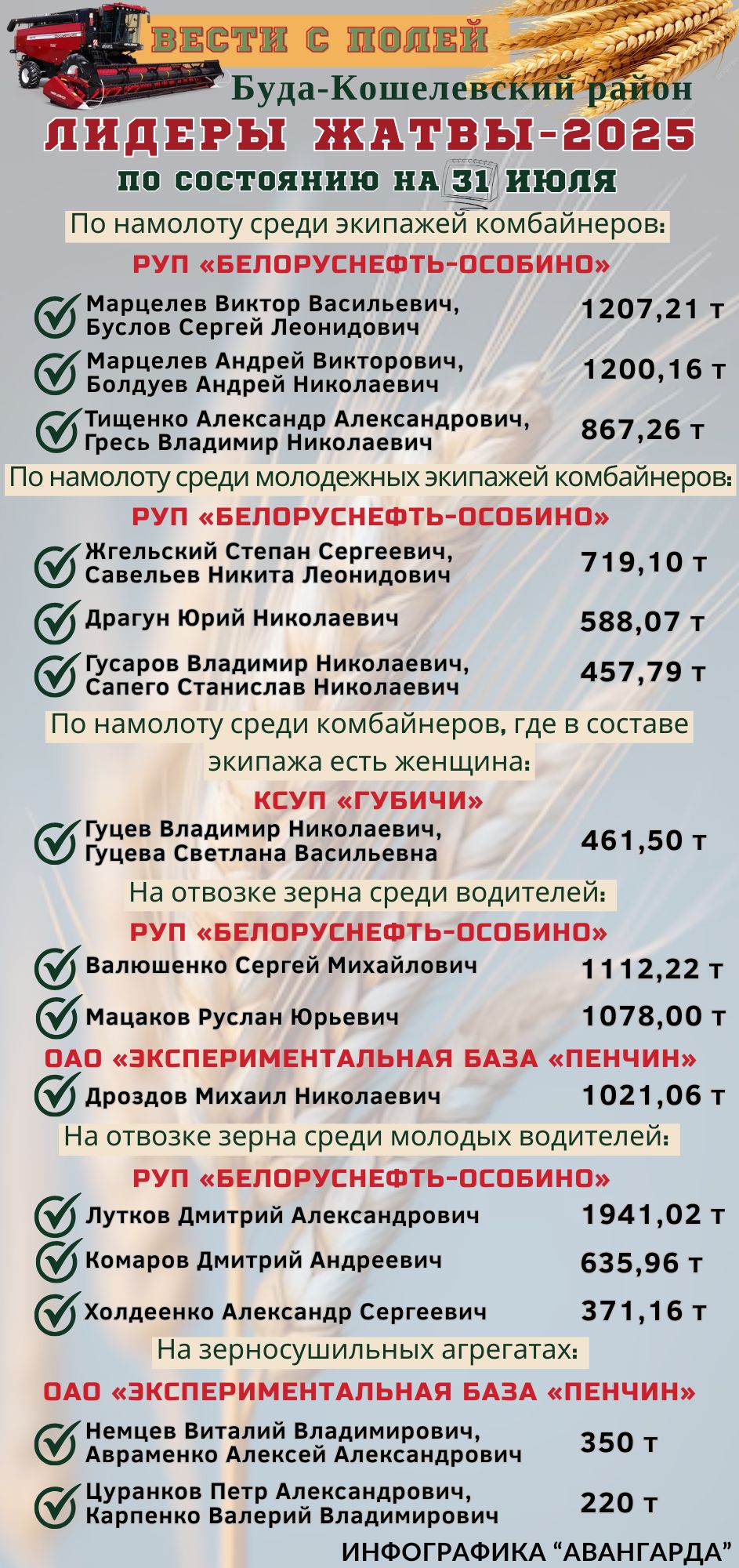 ВЕСТИ С ПОЛЕЙ
Буда-Кошелевский район
ЛИДЕРЫ ЖАТВЫ-2025
ПО СОСТОЯНИЮ НА 31 ИЮЛЯ

По намолоту среди экипажей комбайнеров:
РУП «БЕЛОРУСНЕФТЬ-ОСОБИНО»
Марцелев Виктор Васильевич, Буслов Сергей Леонидович 1207,21 т
Марцелев Андрей Викторович, Болдуев Андрей Николаевич 1200,16 т
Тищенко Александр Александрович, Гресь Владимир Николаевич 867,26 т

По намолоту среди молодежных экипажей комбайнеров:
РУП «БЕЛОРУСНЕФТЬ-ОСОБИНО»
Жгельский Степан Сергеевич, Савельев Никита Леонидович 719,10 т
Драгун Юрий Николаевич 588,07 т
Гусаров Владимир Николаевич, Сапего Станислав Николаевич 457,79 т

По намолоту среди комбайнеров, где в составе экипажа есть женщина:
КСУП «ГУБИЧИ»
Гуцев Владимир Николаевич, Гуцева Светлана Васильевна 461,50 т

На отвозке зерна среди водителей:
РУП «БЕЛОРУСНЕФТЬ-ОСОБИНО»
Валюшенко Сергей Михайлович 1112,22 т
Мацаков Руслан Юрьевич 1078,00 т
ОАО «ЭКСПЕРИМЕНТАЛЬНАЯ БАЗА «ПЕНЧИН»
Дроздов Михаил Николаевич 1021,06 т

На отвозке зерна среди молодых водителей:
РУП «БЕЛОРУСНЕФТЬ-ОСОБИНО»
Лутков Дмитрий Александрович 1941,02 т
Комаров Дмитрий Андреевич 635,96 т
Холдеенко Александр Сергеевич 371,16 т

На зерносушильных агрегатах:
ОАО «ЭКСПЕРИМЕНТАЛЬНАЯ БАЗА «ПЕНЧИН»
Немцев Виталий Владимирович, Авраменко Алексей Александрович 350 т
Цуранков Петр Александрович, Карпенко Валерий Владимирович 220 т

ИНФОГРАФИКА “АВАНГАРДА”